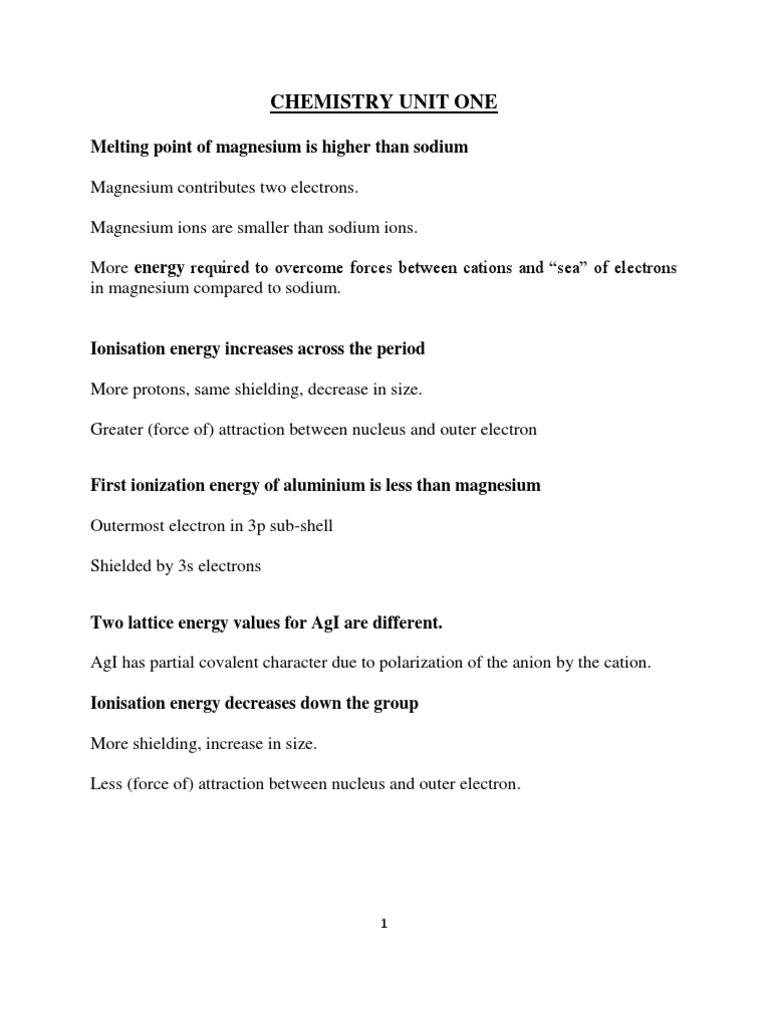 CHEMISTRY UNIT ONE

Melting point of magnesium is higher than sodium

Magnesium contributes two electrons.

Magnesium ions are smaller than sodium ions.

More energy required to overcome forces between cations and “sea” of electrons in magnesium compared to sodium.

Ionisation energy increases across the period

More protons, same shielding, decrease in size.

Greater (force of) attraction between nucleus and outer electron

First ionization energy of aluminium is less than magnesium

Outermost electron in 3p sub-shell

Shielded by 3s electrons

Two lattice energy values for AgI are different.

AgI has partial covalent character due to polarization of the anion by the cation.

Ionisation energy decreases down the group

More shielding, increase in size.

Less (force of) attraction between nucleus and outer electron.

1